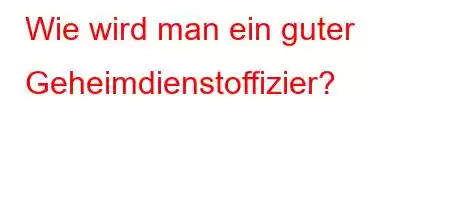 Wie wird man ein guter Geheimdienstoffizier?